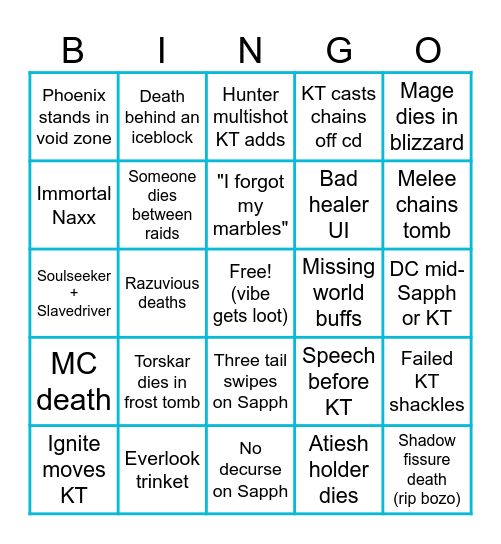 | B | I | N | G | O |
|---|---|---|---|---|
| Phoenix stands in void zone | Death behind an iceblock | Hunter multishot KT adds | KT casts chains off cd | Mage dies in blizzard |
| Immortal Naxx | Someone dies between raids | "I forgot my marbles" | Bad healer UI | Melee chains tomb |
| Soulseeker + Slavedriver | Razuvious deaths | Free! (vibe gets loot) | Missing world buffs | DC mid-Sapph or KT |
| MC death | Torskar dies in frost tomb | Three tail swipes on Sapph | Speech before KT | Failed KT shackles |
| Ignite moves KT | Everlook trinket | No decurse on Sapph | Atiesh holder dies | Shadow fissure death (rip bozo) |